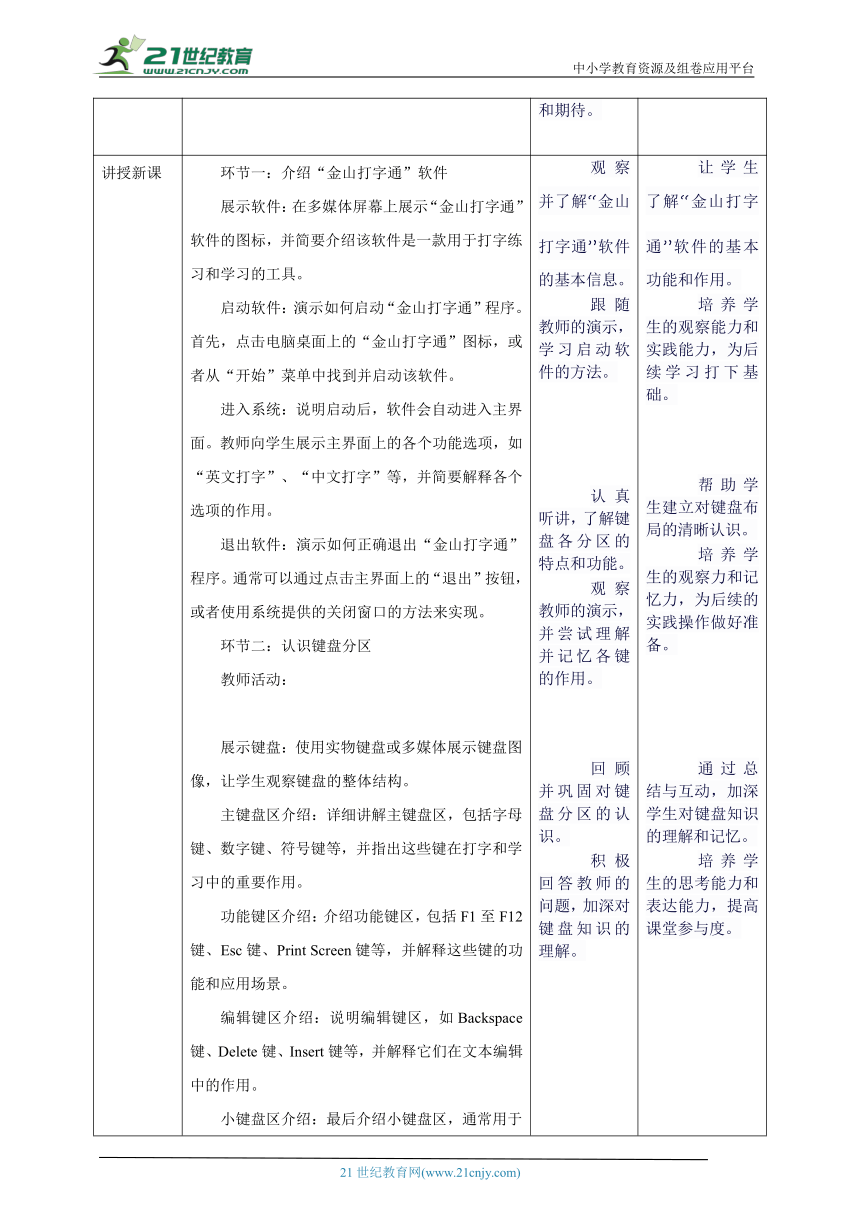 21世纪教育 www.21cnjy.com

中小学教育资源及组卷应用平台

| | | 和期待。 | |
|---|---|---|---|
| 讲授新课 | 环节一：介绍“金山打字通”软件<br>展示软件：在多媒体屏幕上展示“金山打字通”软件的图标，并简要介绍该软件是一款用于打字练习和学习的工具。<br>启动软件：演示如何启动“金山打字通”程序。首先，点击电脑桌面上的“金山打字通”图标，或者从“开始”菜单中找到并启动该软件。<br>进入系统：说明启动后，软件会自动进入主界面。教师向学生展示主界面上的各个功能选项，如“英文打字”、“中文打字”等，并简要解释各个选项的作用。<br>退出软件：演示如何正确退出“金山打字通”程序。通常可以通过点击主界面上的“退出”按钮，或者使用系统提供的关闭窗口的方法来实现。<br>环节二：认识键盘分区<br>教师活动：<br>展示键盘：使用实物键盘或多媒体展示键盘图像，让学生观察键盘的整体结构。<br>主键盘区介绍：详细讲解主键盘区，包括字母键、数字键、符号键等，并指出这些键在打字和学习中的重要作用。<br>功能键区介绍：介绍功能键区，包括 F1 至 F12 键、Esc 键、Print Screen 键等，并解释这些键的功能和应用场景。<br>编辑键区介绍：说明编辑键区，如 Backspace 键、Delete 键、Insert 键等，并解释它们在文本编辑中的作用。<br>小键盘区介绍：最后介绍小键盘区，通常用于 | 观察并了解“金山打字通”软件的基本信息。<br>跟随教师的演示，学习启动软件的方法。<br>认真听讲，了解键盘各分区的特点和功能。<br>观察教师的演示，并尝试理解并记忆各键的作用。<br>回顾并巩固对键盘分区的认识。<br>积极回答教师的问题，加深对键盘知识的理解。 | 让学生了解“金山打字通”软件的基本功能和作用。<br>培养学生的观察能力和实践能力，为后续学习打下基础。<br>帮助学生建立对键盘布局的清晰认识。<br>培养学生的观察力和记忆力，为后续的实践操作做好准备。<br>通过总结与互动，加深学生对键盘知识的理解和记忆。<br>培养学生的思考能力和表达能力，提高课堂参与度。 |

21 世纪教育网(www.21cnjy.com)